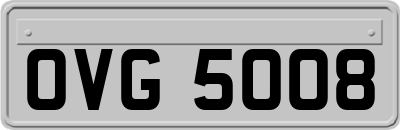 OVG 5008